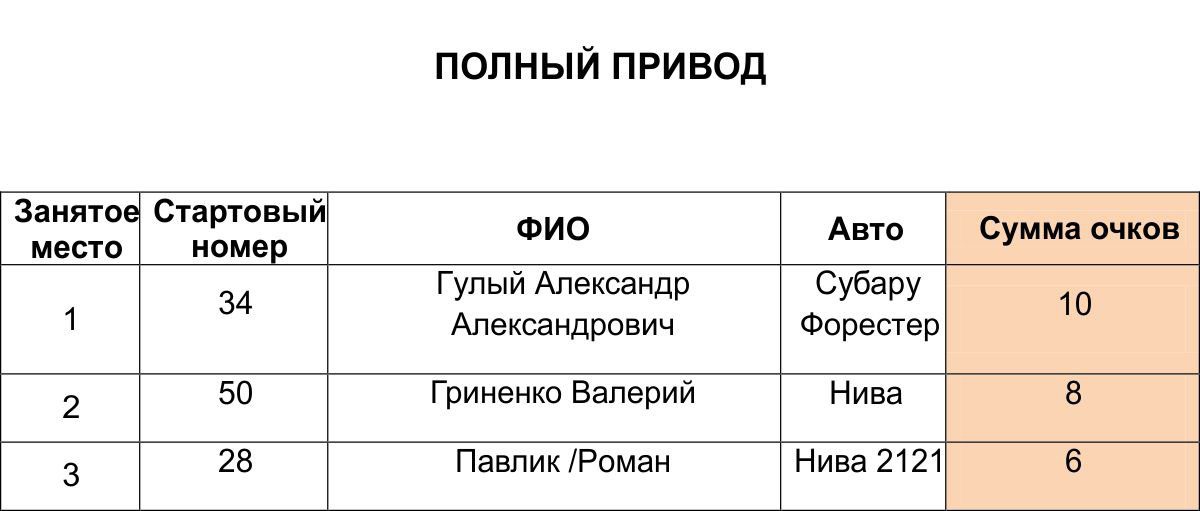 ПОЛНЫЙ ПРИВОД

| Занятое место | Стартовый номер | ФИО | Авто | Сумма очков |
|---|---|---|---|---|
| 1 | 34 | Гулый Александр Александрович | Субару Форестер | 10 |
| 2 | 50 | Гриненко Валерий | Нива | 8 |
| 3 | 28 | Павлик /Роман | Нива 2121 | 6 |